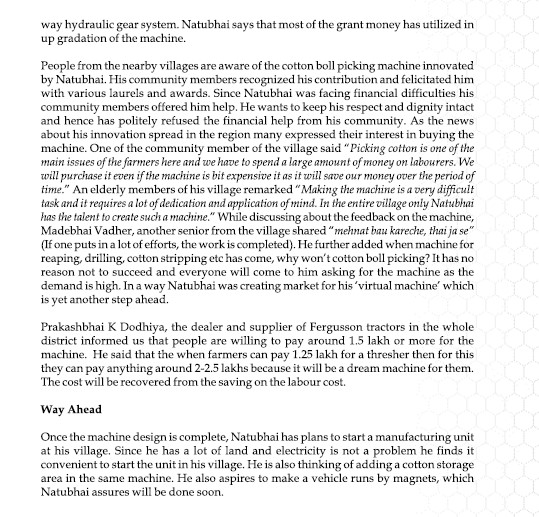 way hydraulic gear system. Natubhai says that most of the grant money has utilized in up gradation of the machine.

People from the nearby villages are aware of the cotton boll picking machine innovated by Natubhai. His community members recognized his contribution and felicitated him with various laurels and awards. Since Natubhai was facing financial difficulties his community members offered him help. He wants to keep his respect and dignity intact and hence has politely refused the financial help from his community. As the news about his innovation spread in the region many expressed their interest in buying the machine. One of the community member of the village said "Picking cotton is one of the main issues of the farmers here and we have to spend a large amount of money on labourers. We will purchase it even if the machine is bit expensive it as it will save our money over the period of time." An elderly members of his village remarked "Making the machine is a very difficult task and it requires a lot of dedication and application of mind. In the entire village only Natubhai has the talent to create such a machine." While discussing about the feedback on the machine, Madebhai Vadher, another senior from the village shared "mehnat bau kareche, thai ja se" (If one puts in a lot of efforts, the work is completed). He further added when machine for reaping, drilling, cotton stripping etc has come, why won't cotton boll picking? It has no reason not to succeed and everyone will come to him asking for the machine as the demand is high. In a way Natubhai was creating market for his 'virtual machine' which is yet another step ahead.

Prakashbhai K Dodhiya, the dealer and supplier of Fergusson tractors in the whole district informed us that people are willing to pay around 1.5 lakh or more for the machine. He said that the when farmers can pay 1.25 lakh for a thresher then for this they can pay anything around 2-2.5 lakhs because it will be a dream machine for them. The cost will be recovered from the saving on the labour cost.

Way Ahead

Once the machine design is complete, Natubhai has plans to start a manufacturing unit at his village. Since he has a lot of land and electricity is not a problem he finds it convenient to start the unit in his village. He is also thinking of adding a cotton storage area in the same machine. He also aspires to make a vehicle runs by magnets, which Natubhai assures will be done soon.